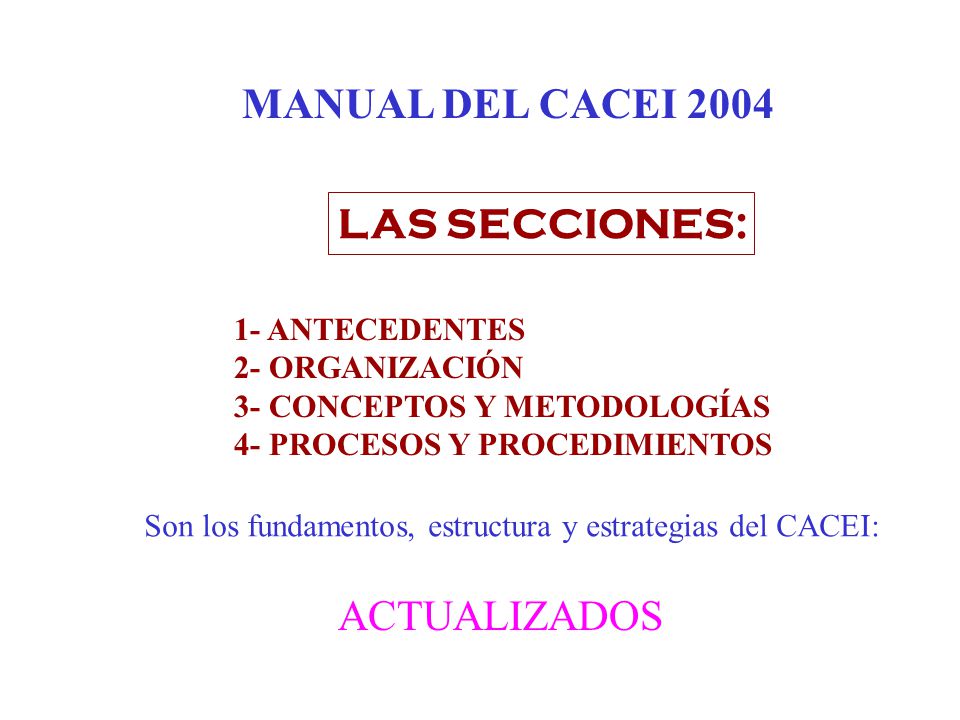 MANUAL DEL CACEI 2004

LAS SECCIONES:

1- ANTECEDENTES
2- ORGANIZACIÓN
3- CONCEPTOS Y METODOLOGÍAS
4- PROCESOS Y PROCEDIMIENTOS

Son los fundamentos, estructura y estrategias del CACEI:

ACTUALIZADOS